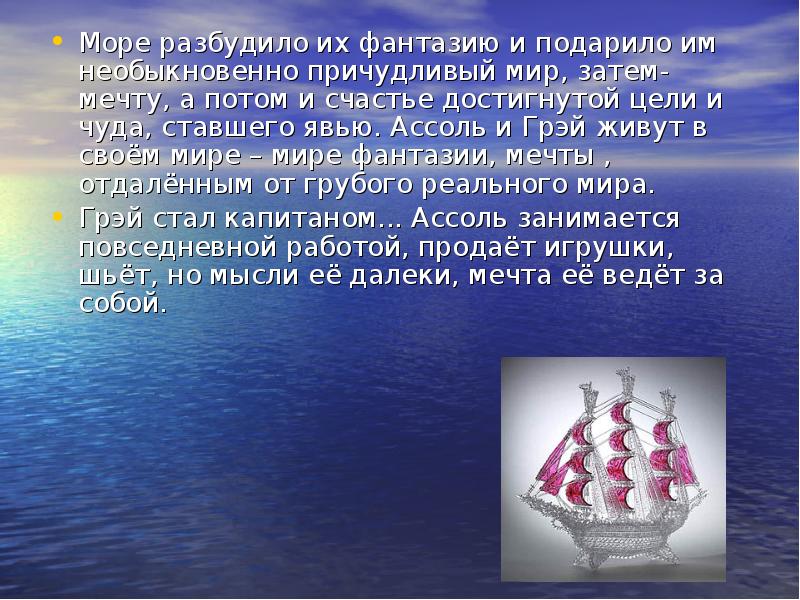 • Море разбудило их фантазию и подарило им необыкновенно причудливый мир, затем- мечту, а потом и счастье достигнутой цели и чуда, ставшего явью. Ассоль и Грэй живут в своём мире – мире фантазии, мечты , отдалённым от грубого реального мира.
• Грэй стал капитаном… Ассоль занимается повседневной работой, продаёт игрушки, шьёт, но мысли её далеки, мечта её ведёт за собой.